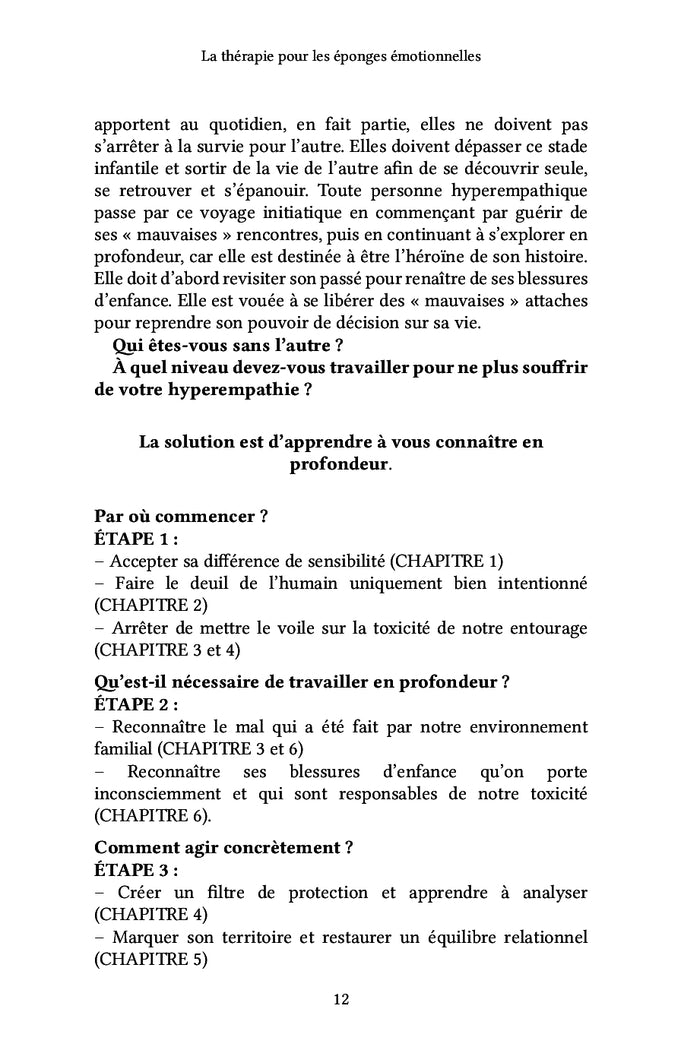 La thérapie pour les éponges émotionnelles

apportent au quotidien, en fait partie, elles ne doivent pas s'arrêter à la survie pour l'autre. Elles doivent dépasser ce stade infantile et sortir de la vie de l'autre afin de se découvrir seule, se retrouver et s'épanouir. Toute personne hyperempathique passe par ce voyage initiatique en commençant par guérir de ses « mauvaises » rencontres, puis en continuant à s'explorer en profondeur, car elle est destinée à être l'héroïne de son histoire. Elle doit d'abord revisiter son passé pour renaître de ses blessures d'enfance. Elle est vouée à se libérer des « mauvaises » attaches pour reprendre son pouvoir de décision sur sa vie.

Qui êtes-vous sans l'autre ?

À quel niveau devez-vous travailler pour ne plus souffrir de votre hyperempathie ?

La solution est d'apprendre à vous connaître en profondeur.

Par où commencer ?
ÉTAPE 1 :
– Accepter sa différence de sensibilité (CHAPITRE 1)
– Faire le deuil de l'humain uniquement bien intentionné (CHAPITRE 2)
– Arrêter de mettre le voile sur la toxicité de notre entourage (CHAPITRE 3 et 4)

Qu'est-il nécessaire de travailler en profondeur ?
ÉTAPE 2 :
– Reconnaître le mal qui a été fait par notre environnement familial (CHAPITRE 3 et 6)
– Reconnaître ses blessures d'enfance qu'on porte inconsciemment et qui sont responsables de notre toxicité (CHAPITRE 6).

Comment agir concrètement ?
ÉTAPE 3 :
– Créer un filtre de protection et apprendre à analyser (CHAPITRE 4)
– Marquer son territoire et restaurer un équilibre relationnel (CHAPITRE 5)

12